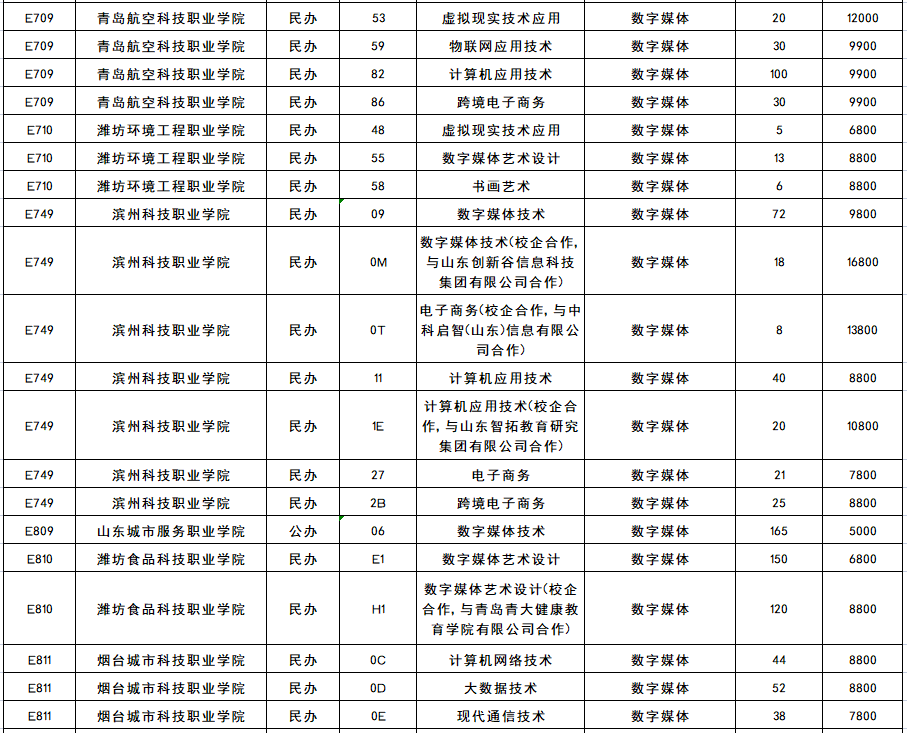 | E709 | 青岛航空科技职业学院 | 民办 | 53 | 虚拟现实技术应用 | 数字媒体 | 20 | 12000 |
|---|---|---|---|---|---|---|---|
| E709 | 青岛航空科技职业学院 | 民办 | 59 | 物联网应用技术 | 数字媒体 | 30 | 9900 |
| E709 | 青岛航空科技职业学院 | 民办 | 82 | 计算机应用技术 | 数字媒体 | 100 | 9900 |
| E709 | 青岛航空科技职业学院 | 民办 | 86 | 跨境电子商务 | 数字媒体 | 30 | 9900 |
| E710 | 潍坊环境工程职业学院 | 民办 | 48 | 虚拟现实技术应用 | 数字媒体 | 5 | 6800 |
| E710 | 潍坊环境工程职业学院 | 民办 | 55 | 数字媒体艺术设计 | 数字媒体 | 13 | 8800 |
| E710 | 潍坊环境工程职业学院 | 民办 | 58 | 书画艺术 | 数字媒体 | 6 | 8800 |
| E749 | 滨州科技职业学院 | 民办 | 09 | 数字媒体技术 | 数字媒体 | 72 | 9800 |
| E749 | 滨州科技职业学院 | 民办 | 0M | 数字媒体技术(校企合作，与山东创新谷信息科技集团有限公司合作) | 数字媒体 | 18 | 16800 |
| E749 | 滨州科技职业学院 | 民办 | 0T | 电子商务(校企合作，与中科启智(山东)信息有限公司合作) | 数字媒体 | 8 | 13800 |
| E749 | 滨州科技职业学院 | 民办 | 11 | 计算机应用技术 | 数字媒体 | 40 | 8800 |
| E749 | 滨州科技职业学院 | 民办 | 1E | 计算机应用技术(校企合作，与山东智拓教育研究集团有限公司合作) | 数字媒体 | 20 | 10800 |
| E749 | 滨州科技职业学院 | 民办 | 27 | 电子商务 | 数字媒体 | 21 | 7800 |
| E749 | 滨州科技职业学院 | 民办 | 2B | 跨境电子商务 | 数字媒体 | 25 | 8800 |
| E809 | 山东城市服务职业学院 | 公办 | 06 | 数字媒体技术 | 数字媒体 | 165 | 5000 |
| E810 | 潍坊食品科技职业学院 | 民办 | E1 | 数字媒体艺术设计 | 数字媒体 | 150 | 6800 |
| E810 | 潍坊食品科技职业学院 | 民办 | H1 | 数字媒体艺术设计(校企合作，与青岛青大健康教育学院有限公司合作) | 数字媒体 | 120 | 8800 |
| E811 | 烟台城市科技职业学院 | 民办 | 0C | 计算机网络技术 | 数字媒体 | 44 | 8800 |
| E811 | 烟台城市科技职业学院 | 民办 | 0D | 大数据技术 | 数字媒体 | 52 | 8800 |
| E811 | 烟台城市科技职业学院 | 民办 | 0E | 现代通信技术 | 数字媒体 | 38 | 7800 |